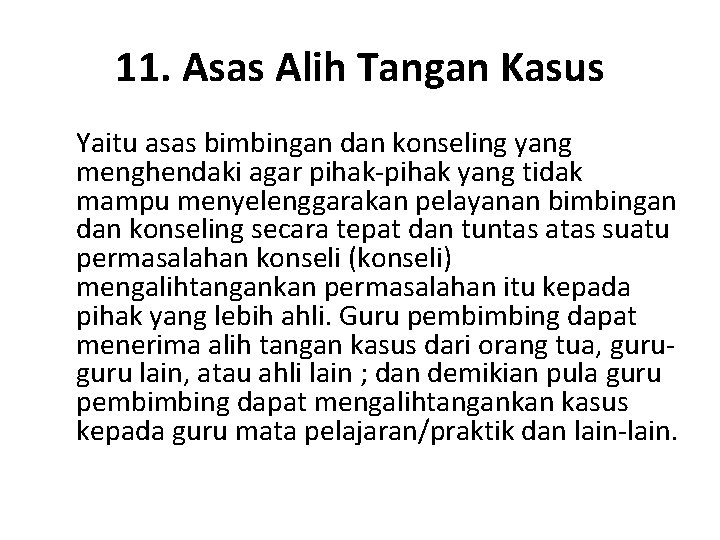 11. Asas Alih Tangan Kasus

Yaitu asas bimbingan dan konseling yang menghendaki agar pihak-pihak yang tidak mampu menyelenggarakan pelayanan bimbingan dan konseling secara tepat dan tuntas atas suatu permasalahan konseli (konseli) mengalihtangankan permasalahan itu kepada pihak yang lebih ahli. Guru pembimbing dapat menerima alih tangan kasus dari orang tua, guru-guru lain, atau ahli lain ; dan demikian pula guru pembimbing dapat mengalihtangankan kasus kepada guru mata pelajaran/praktik dan lain-lain.